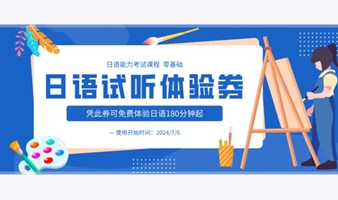 日语能力考试课程 零基础

日语试听体验券

凭此券可免费体验日语180分钟起

— 使用开始时间：2024/7/6